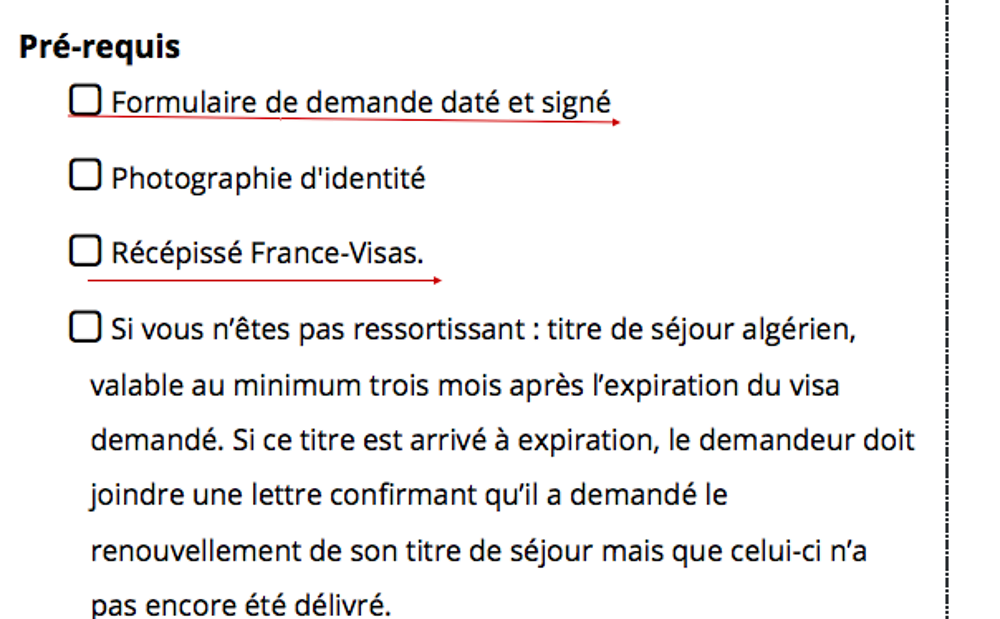 Pré-requis

☐ Formulaire de demande daté et signé

☐ Photographie d'identité

☐ Récépissé France-Visas.

☐ Si vous n'êtes pas ressortissant : titre de séjour algérien, valable au minimum trois mois après l'expiration du visa demandé. Si ce titre est arrivé à expiration, le demandeur doit joindre une lettre confirmant qu'il a demandé le renouvellement de son titre de séjour mais que celui-ci n'a pas encore été délivré.